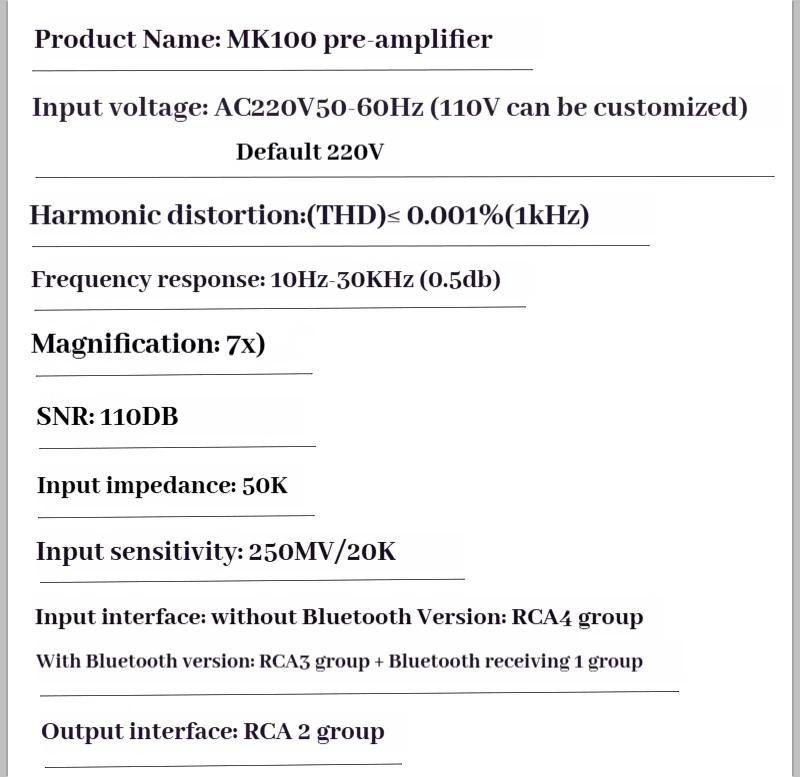 Product Name: MK100 pre-amplifier

Input voltage: AC220V50-60Hz (110V can be customized)
Default 220V

Harmonic distortion:(THD)≤ 0.001%(1kHz)

Frequency response: 10Hz-30KHz (0.5db)

Magnification: 7x)

SNR: 110DB

Input impedance: 50K

Input sensitivity: 250MV/20K

Input interface: without Bluetooth Version: RCA4 group
With Bluetooth version: RCA3 group + Bluetooth receiving 1 group

Output interface: RCA 2 group